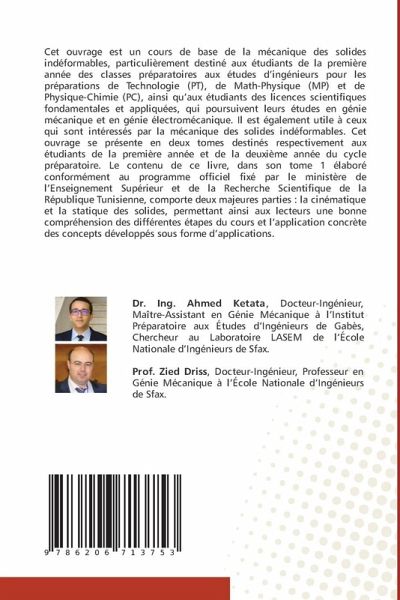 Cet ouvrage est un cours de base de la mécanique des solides indéformables, particulièrement destiné aux étudiants de la première année des classes préparatoires aux études d'ingénieurs pour les préparations de Technologie (PT), de Math-Physique (MP) et de Physique-Chimie (PC), ainsi qu'aux étudiants des licences scientifiques fondamentales et appliquées, qui poursuivent leurs études en génie mécanique et en génie électromécanique. Il est également utile à ceux qui sont intéressés par la mécanique des solides indéformables. Cet ouvrage se présente en deux tomes destinés respectivement aux étudiants de la première année et de la deuxième année du cycle préparatoire. Le contenu de ce livre, dans son tome 1 élaboré conformément au programme officiel fixé par le ministère de l'Enseignement Supérieur et de la Recherche Scientifique de la République Tunisienne, comporte deux majeures parties : la cinématique et la statique des solides, permettant ainsi aux lecteurs une bonne compréhension des différentes étapes du cours et l'application concrète des concepts développés sous forme d'applications.

Dr. Ing. Ahmed Ketata, Docteur-Ingénieur, Maître-Assistant en Génie Mécanique à l'Institut Préparatoire aux Études d'Ingénieurs de Gabès, Chercheur au Laboratoire LASEM de l'École Nationale d'Ingénieurs de Sfax.

Prof. Zied Driss, Docteur-Ingénieur, Professeur en Génie Mécanique à l'École Nationale d'Ingénieurs de Sfax.

9 786206 713753